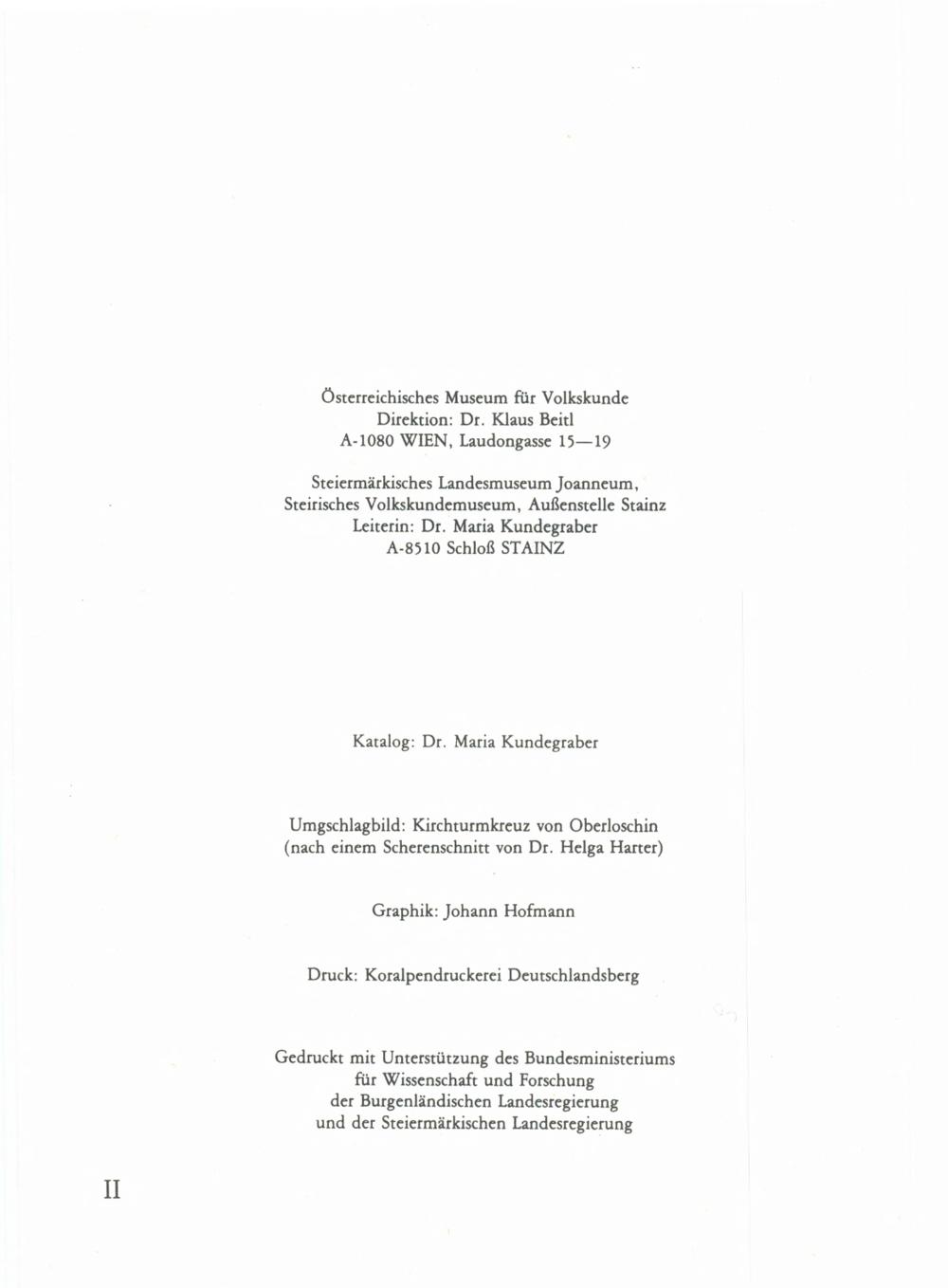 Österreichisches Museum für Volkskunde
Direktion: Dr. Klaus Beitl
A-1080 WIEN, Laudongasse 15—19

Steiermärkisches Landesmuseum Joanneum,
Steirisches Volkskundemuseum, Außenstelle Stainz
Leiterin: Dr. Maria Kundegraber
A-8510 Schloß STAINZ

Katalog: Dr. Maria Kundegraber

Umgschlagbild: Kirchturmkreuz von Oberloschin
(nach einem Scherenschnitt von Dr. Helga Harter)

Graphik: Johann Hofmann

Druck: Koralpendruckerei Deutschlandsberg

Gedruckt mit Unterstützung des Bundesministeriums
für Wissenschaft und Forschung
der Burgenländischen Landesregierung
und der Steiermärkischen Landesregierung

II